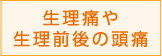 生理痛や
生理前後の頭痛